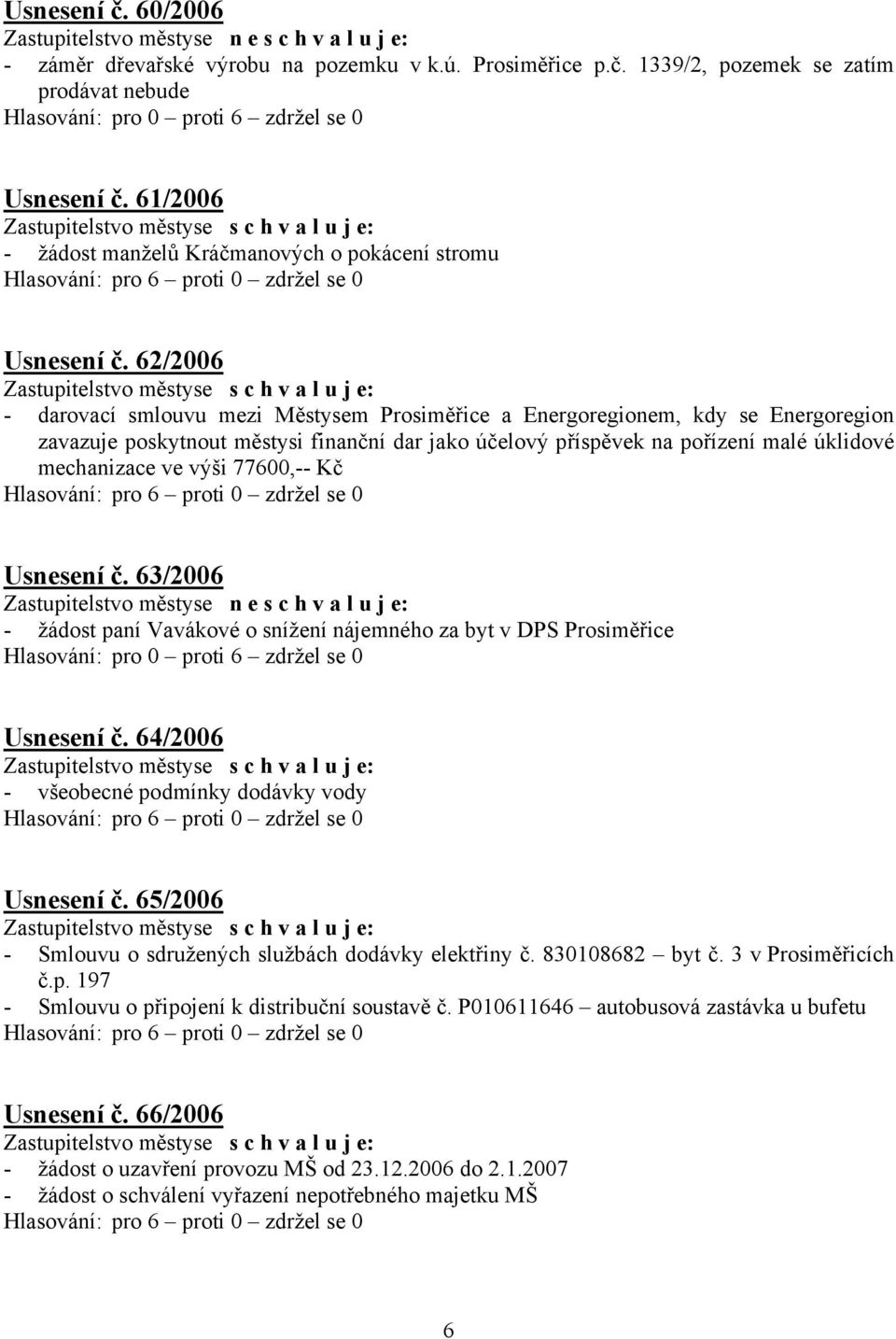 Usnesení č. 60/2006
Zastupitelstvo městyse n e s c h v a l u j e:
- záměr dřevařské výrobu na pozemku v k.ú. Prosiměřice p.č. 1339/2, pozemek se zatím prodávat nebude
Hlasování: pro 0 – proti 6 – zdržel se 0

Usnesení č. 61/2006
Zastupitelstvo městyse s c h v a l u j e:
- žádost manželů Kráčmanových o pokácení stromu
Hlasování: pro 6 – proti 0 – zdržel se 0

Usnesení č. 62/2006
Zastupitelstvo městyse s c h v a l u j e:
- darovací smlouvu mezi Městysem Prosiměřice a Energoregionem, kdy se Energoregion zavazuje poskytnout městysi finanční dar jako účelový příspěvek na pořízení malé úklidové mechanizace ve výši 77600,-- Kč
Hlasování: pro 6 – proti 0 – zdržel se 0

Usnesení č. 63/2006
Zastupitelstvo městyse n e s c h v a l u j e:
- žádost paní Vavákové o snížení nájemného za byt v DPS Prosiměřice
Hlasování: pro 0 – proti 6 – zdržel se 0

Usnesení č. 64/2006
Zastupitelstvo městyse s c h v a l u j e:
- všeobecné podmínky dodávky vody
Hlasování: pro 6 – proti 0 – zdržel se 0

Usnesení č. 65/2006
Zastupitelstvo městyse s c h v a l u j e:
- Smlouvu o sdružených službách dodávky elektřiny č. 830108682 – byt č. 3 v Prosiměřicích č.p. 197
- Smlouvu o připojení k distribuční soustavě č. P010611646 – autobusová zastávka u bufetu
Hlasování: pro 6 – proti 0 – zdržel se 0

Usnesení č. 66/2006
Zastupitelstvo městyse s c h v a l u j e:
- žádost o uzavření provozu MŠ od 23.12.2006 do 2.1.2007
- žádost o schválení vyřazení nepotřebného majetku MŠ
Hlasování: pro 6 – proti 0 – zdržel se 0

6